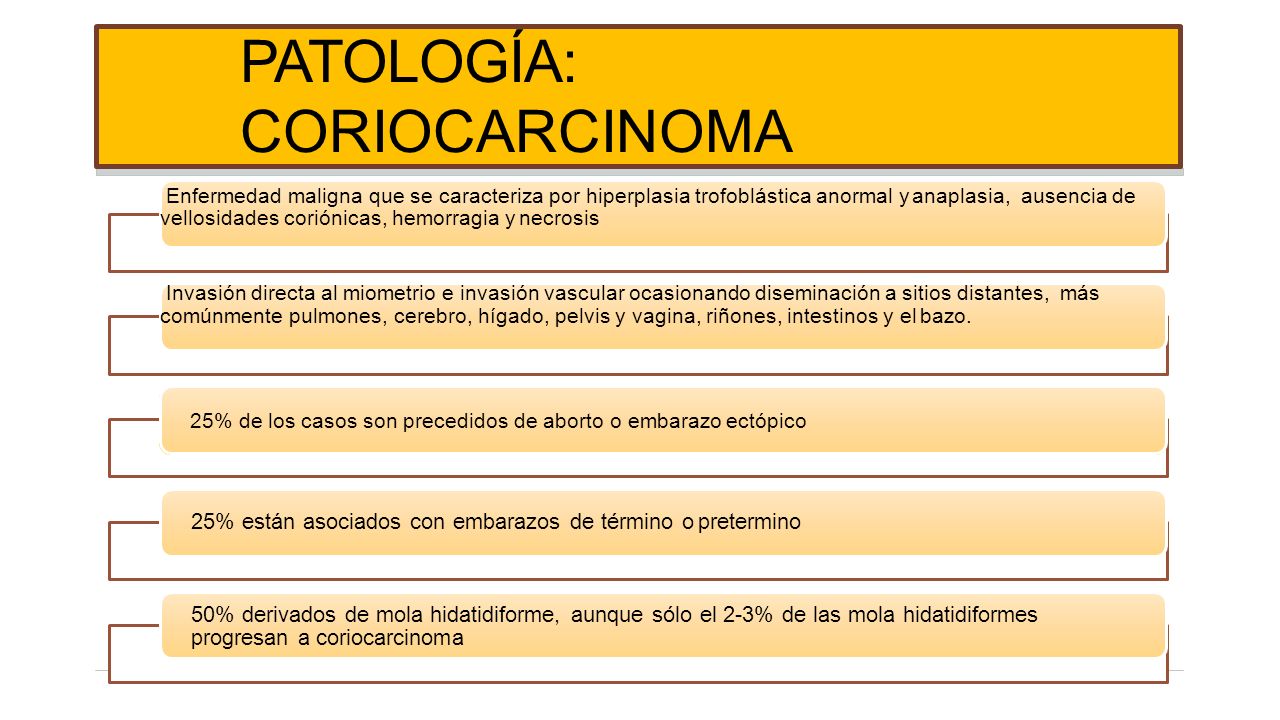 PATOLOGÍA: CORIOCARCINOMA

Enfermedad maligna que se caracteriza por hiperplasia trofoblástica anormal y anaplasia, ausencia de vellosidades coriónicas, hemorragia y necrosis

Invasión directa al miometrio e invasión vascular ocasionando diseminación a sitios distantes, más comúnmente pulmones, cerebro, hígado, pelvis y vagina, riñones, intestinos y el bazo.

25% de los casos son precedidos de aborto o embarazo ectópico

25% están asociados con embarazos de término o pretermino

50% derivados de mola hidatidiforme, aunque sólo el 2-3% de las mola hidatidiformes progresan a coriocarcinoma